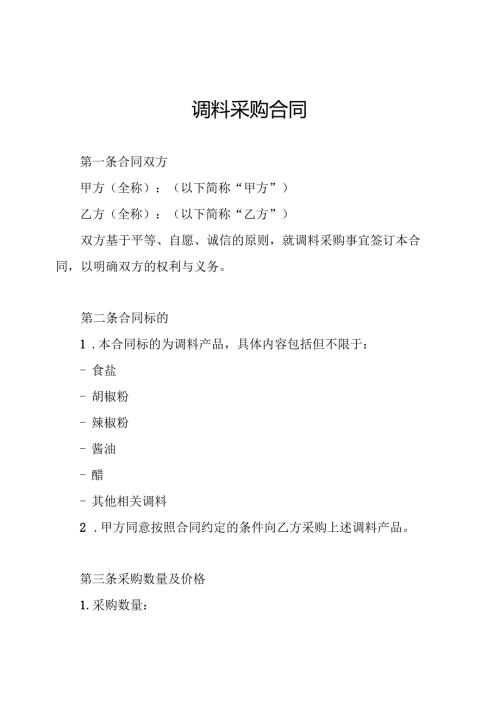 调料采购合同

第一条合同双方

甲方（全称）：（以下简称“甲方”）

乙方（全称）：（以下简称“乙方”）

双方基于平等、自愿、诚信的原则，就调料采购事宜签订本合同，以明确双方的权利与义务。

第二条合同标的

1．本合同标的为调料产品，具体内容包括但不限于：

- 食盐

- 胡椒粉

- 辣椒粉

- 酱油

- 醋

- 其他相关调料

2．甲方同意按照合同约定的条件向乙方采购上述调料产品。

第三条采购数量及价格

1. 采购数量：